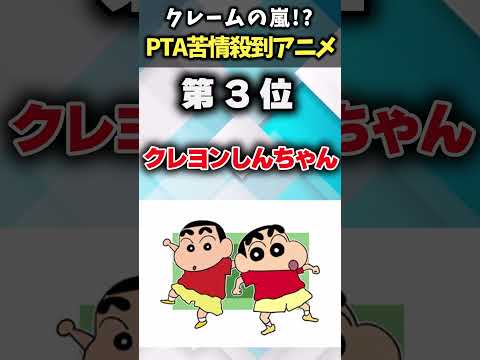 クレームの嵐!?
PTA苦情殺到アニメ

第３位

クレヨンしんちゃん